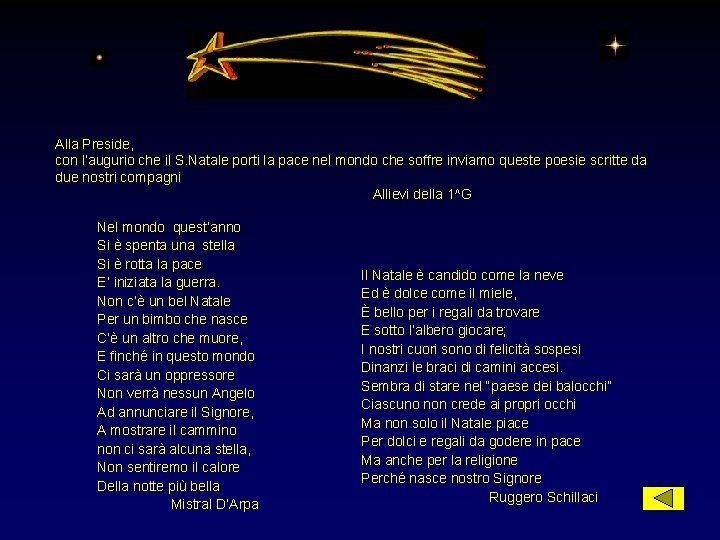 Alla Preside,
con l'augurio che il S.Natale porti la pace nel mondo che soffre inviamo queste poesie scritte da due nostri compagni

Allievi della 1^G

Nel mondo quest'anno
Si è spenta una stella
Si è rotta la pace
E' iniziata la guerra.
Non c'è un bel Natale
Per un bimbo che nasce
C'è un altro che muore,
E finché in questo mondo
Ci sarà un oppressore
Non verrà nessun Angelo
Ad annunciare il Signore,
A mostrare il cammino
non ci sarà alcuna stella,
Non sentiremo il calore
Della notte più bella
Mistral D'Arpa

Il Natale è candido come la neve
Ed è dolce come il miele,
È bello per i regali da trovare
E sotto l'albero giocare;
I nostri cuori sono di felicità sospesi
Dinanzi le braci di camini accesi.
Sembra di stare nel "paese dei balocchi"
Ciascuno non crede ai propri occhi
Ma non solo il Natale piace
Per dolci e regali da godere in pace
Ma anche per la religione
Perché nasce nostro Signore
Ruggero Schillaci